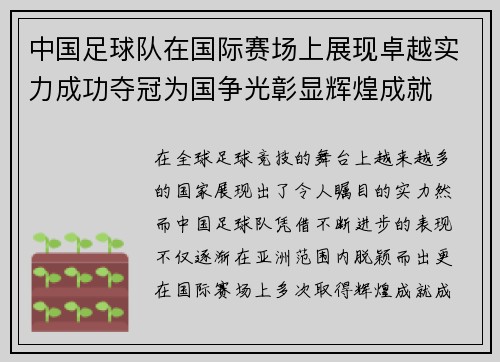 中国足球队在国际赛场上展现卓越实力成功夺冠为国争光彰显辉煌成就

在全球足球竞技的舞台上越来越多的国家展现出了令人瞩目的实力然而中国足球队凭借不断进步的表现不仅逐渐在亚洲范围内脱颖而出更在国际赛场上多次取得辉煌成就成